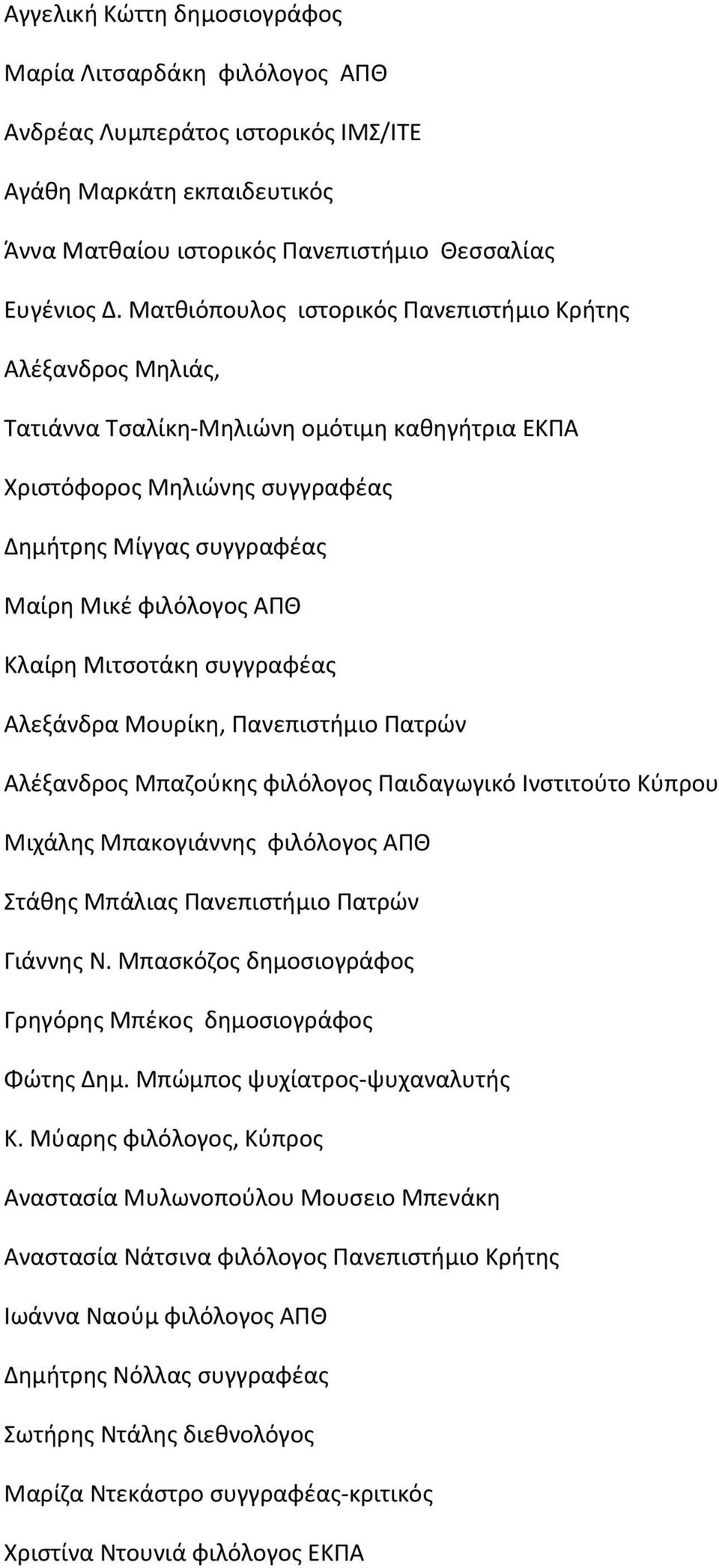 Αγγελική Κώττη δημοσιογράφος

Μαρία Λιτσαρδάκη φιλόλογος ΑΠΘ

Ανδρέας Λυμπεράτος ιστορικός ΙΜΣ/ΙΤΕ

Αγάθη Μαρκάτη εκπαιδευτικός

Άννα Ματθαίου ιστορικός Πανεπιστήμιο Θεσσαλίας

Ευγένιος Δ. Ματθιόπουλος ιστορικός Πανεπιστήμιο Κρήτης

Αλέξανδρος Μηλιάς,

Τατιάννα Τσαλίκη-Μηλιώνη ομότιμη καθηγήτρια ΕΚΠΑ

Χριστόφορος Μηλιώνης συγγραφέας

Δημήτρης Μίγγας συγγραφέας

Μαίρη Μικέ φιλόλογος ΑΠΘ

Κλαίρη Μιτσοτάκη συγγραφέας

Αλεξάνδρα Μουρίκη, Πανεπιστήμιο Πατρών

Αλέξανδρος Μπαζούκης φιλόλογος Παιδαγωγικό Ινστιτούτο Κύπρου

Μιχάλης Μπακογιάννης φιλόλογος ΑΠΘ

Στάθης Μπάλιας Πανεπιστήμιο Πατρών

Γιάννης Ν. Μπασκόζος δημοσιογράφος

Γρηγόρης Μπέκος δημοσιογράφος

Φώτης Δημ. Μπώμπος ψυχίατρος-ψυχαναλυτής

Κ. Μύαρης φιλόλογος, Κύπρος

Αναστασία Μυλωνοπούλου Μουσειο Μπενάκη

Αναστασία Νάτσινα φιλόλογος Πανεπιστήμιο Κρήτης

Ιωάννα Ναούμ φιλόλογος ΑΠΘ

Δημήτρης Νόλλας συγγραφέας

Σωτήρης Ντάλης διεθνολόγος

Μαρίζα Ντεκάστρο συγγραφέας-κριτικός

Χριστίνα Ντουνιά φιλόλογος ΕΚΠΑ